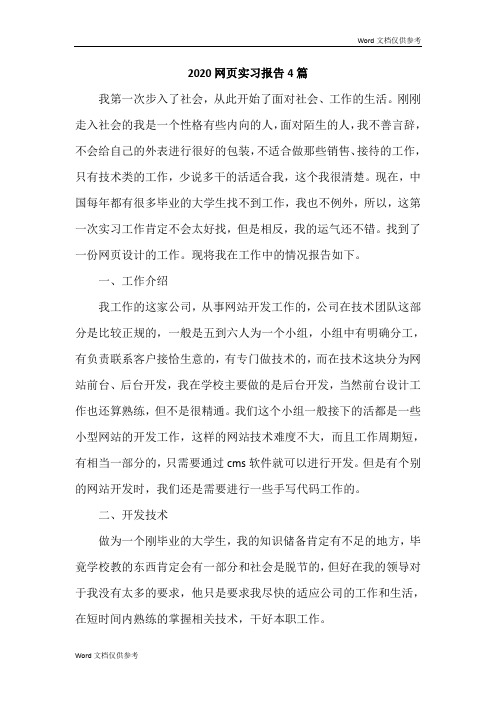 Word 文档仅供参考

2020 网页实习报告 4 篇

我第一次步入了社会，从此开始了面对社会、工作的生活。刚刚走入社会的我是一个性格有些内向的人，面对陌生的人，我不善言辞，不会给自己的外表进行很好的包装，不适合做那些销售、接待的工作，只有技术类的工作，少说多干的活适合我，这个我很清楚。现在，中国每年都有很多毕业的大学生找不到工作，我也不例外，所以，这第一次实习工作肯定不会太好找，但是相反，我的运气还不错。找到了一份网页设计的工作。现将我在工作中的情况报告如下。

一、工作介绍

我工作的这家公司，从事网站开发工作的，公司在技术团队这部分是比较正规的，一般是五到六人为一个小组，小组中有明确分工，有负责联系客户接恰生意的，有专门做技术的，而在技术这块分为网站前台、后台开发，我在学校主要做的是后台开发，当然前台设计工作也还算熟练，但不是很精通。我们这个小组一般接下的活都是一些小型网站的开发工作，这样的网站技术难度不大，而且工作周期短，有相当一部分的，只需要通过 cms 软件就可以进行开发。但是有个别的网站开发时，我们还是需要进行一些手写代码工作的。

二、开发技术

做为一个刚毕业的大学生，我的知识储备肯定有不足的地方，毕竟学校教的东西肯定会有一部分和社会是脱节的，但好在我的领导对于我没有太多的要求，他只是要求我尽快的适应公司的工作和生活，在短时间内熟练的掌握相关技术，干好本职工作。

Word 文档仅供参考